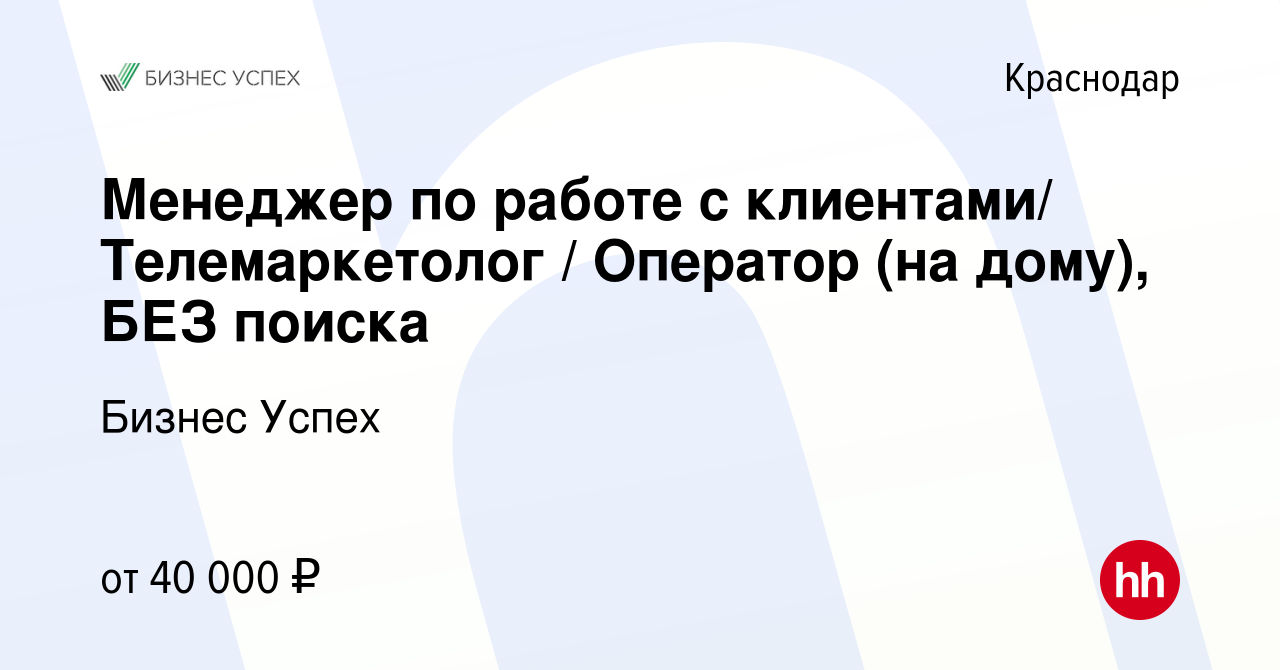 БИЗНЕС УСПЕХ

Краснодар

Менеджер по работе с клиентами/ Телемаркетолог / Оператор (на дому), БЕЗ поиска

Бизнес Успех

от 40 000 ₽

hh